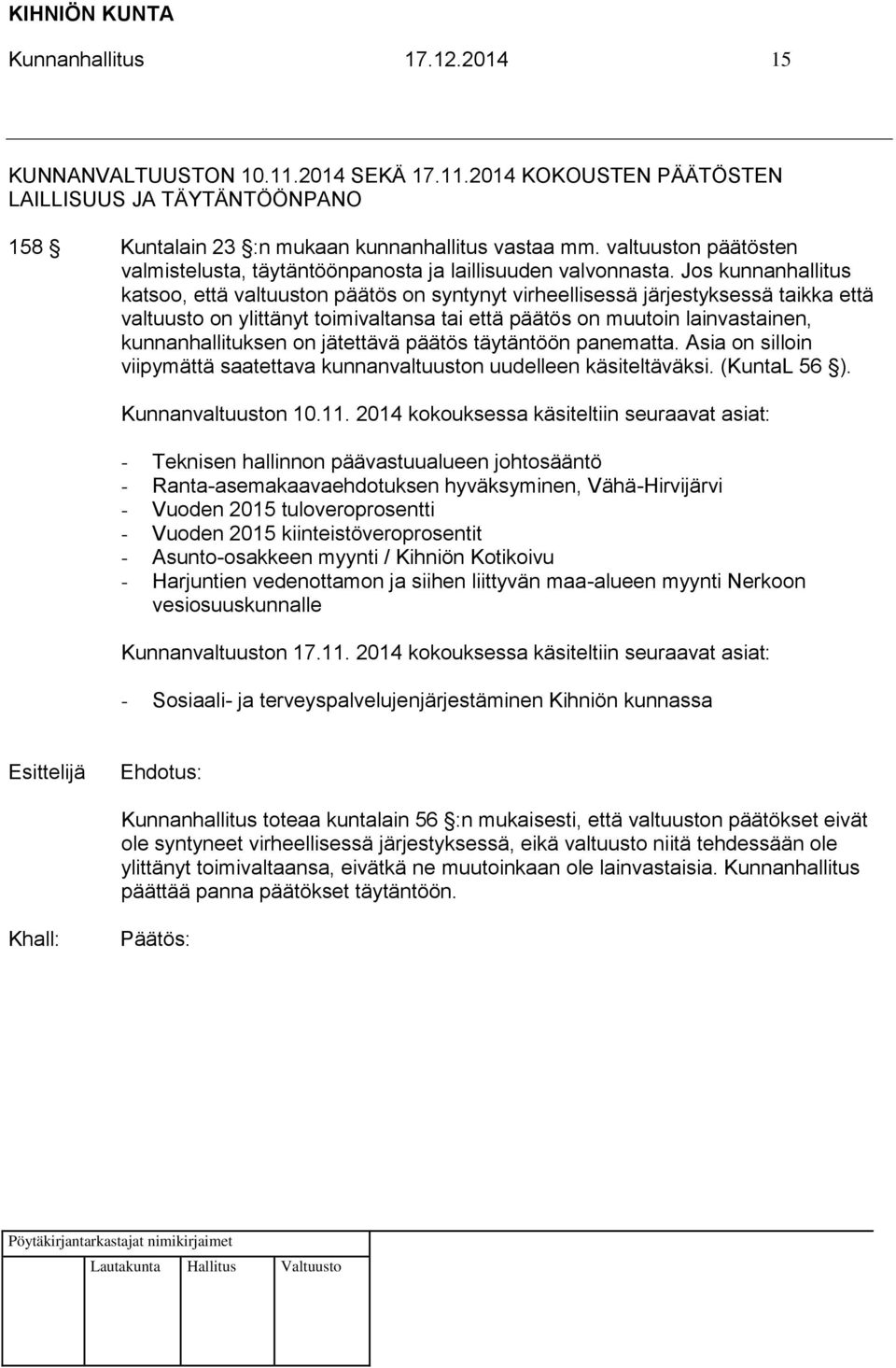 KIHNIÖN KUNTA

Kunnanhallitus 17.12.2014 15

KUNNANVALTUUSTON 10.11.2014 SEKÄ 17.11.2014 KOKOUSTEN PÄÄTÖSTEN LAILLISUUS JA TÄYTÄNTÖÖNPANO

158 § Kuntalain 23 §:n mukaan kunnanhallitus vastaa mm. valtuuston päätösten valmistelusta, täytäntöönpanosta ja laillisuuden valvonnasta. Jos kunnanhallitus katsoo, että valtuuston päätös on syntynyt virheellisessä järjestyksessä taikka että valtuusto on ylittänyt toimivaltansa tai että päätös on muutoin lainvastainen, kunnanhallituksen on jätettävä päätös täytäntöön panematta. Asia on silloin viipymättä saatettava kunnanvaltuuston uudelleen käsiteltäväksi. (KuntaL 56 §).

Kunnanvaltuuston 10.11. 2014 kokouksessa käsiteltiin seuraavat asiat:

- Teknisen hallinnon päävastuualueen johtosääntö
- Ranta-asemakaavaehdotuksen hyväksyminen, Vähä-Hirvijärvi
- Vuoden 2015 tuloveroprosentti
- Vuoden 2015 kiinteistöveroprosentit
- Asunto-osakkeen myynti / Kihniön Kotikoivu
- Harjuntien vedenottamon ja siihen liittyvän maa-alueen myynti Nerkoon vesiosuuskunnalle

Kunnanvaltuuston 17.11. 2014 kokouksessa käsiteltiin seuraavat asiat:

- Sosiaali- ja terveyspalvelujenjärjestäminen Kihniön kunnassa

Esittelijä Ehdotus:

Kunnanhallitus toteaa kuntalain 56 §:n mukaisesti, että valtuuston päätökset eivät ole syntyneet virheellisessä järjestyksessä, eikä valtuusto niitä tehdessään ole ylittänyt toimivaltaansa, eivätkä ne muutoinkaan ole lainvastaisia. Kunnanhallitus päättää panna päätökset täytäntöön.

Khall: Päätös:

Pöytäkirjantarkastajat nimikirjaimet

Lautakunta Hallitus Valtuusto